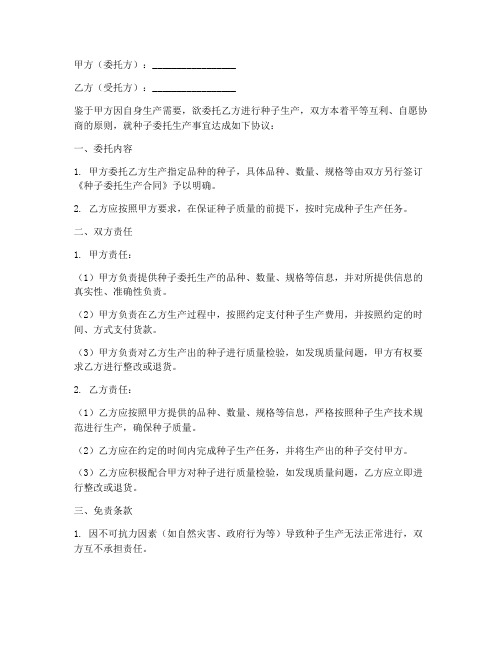 甲方（委托方）：________________

乙方（受托方）：________________

鉴于甲方因自身生产需要，欲委托乙方进行种子生产，双方本着平等互利、自愿协商的原则，就种子委托生产事宜达成如下协议：

一、委托内容

1. 甲方委托乙方生产指定品种的种子，具体品种、数量、规格等由双方另行签订《种子委托生产合同》予以明确。

2. 乙方应按照甲方要求，在保证种子质量的前提下，按时完成种子生产任务。

二、双方责任

1. 甲方责任：

（1）甲方负责提供种子委托生产的品种、数量、规格等信息，并对所提供信息的真实性、准确性负责。

（2）甲方负责在乙方生产过程中，按照约定支付种子生产费用，并按照约定的时间、方式支付货款。

（3）甲方负责对乙方生产出的种子进行质量检验，如发现质量问题，甲方有权要求乙方进行整改或退货。

2. 乙方责任：

（1）乙方应按照甲方提供的品种、数量、规格等信息，严格按照种子生产技术规范进行生产，确保种子质量。

（2）乙方应在约定的时间内完成种子生产任务，并将生产出的种子交付甲方。

（3）乙方应积极配合甲方对种子进行质量检验，如发现质量问题，乙方应立即进行整改或退货。

三、免责条款

1. 因不可抗力因素（如自然灾害、政府行为等）导致种子生产无法正常进行，双方互不承担责任。